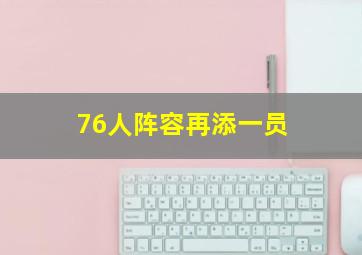 76人阵容再添一员